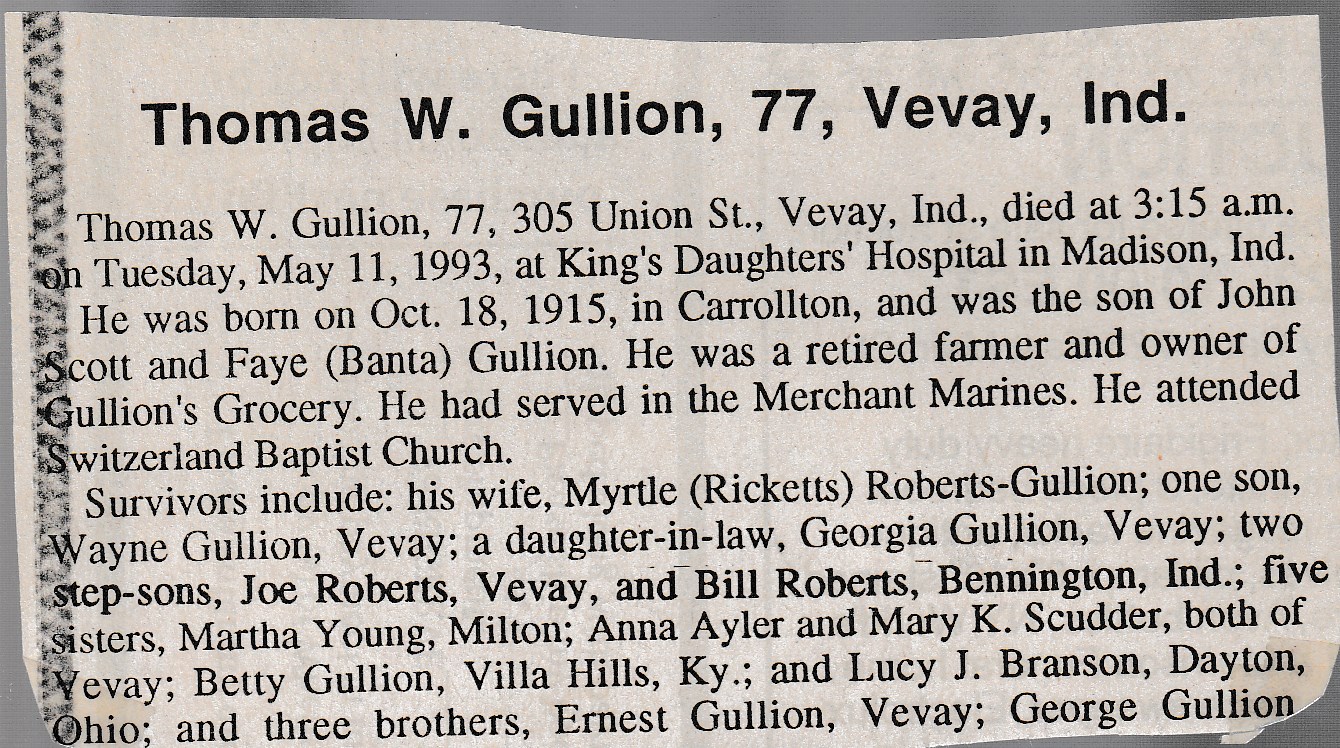 Thomas W. Gullion, 77, Vevay, Ind.

Thomas W. Gullion, 77, 305 Union St., Vevay, Ind., died at 3:15 a.m. on Tuesday, May 11, 1993, at King's Daughters' Hospital in Madison, Ind.

He was born on Oct. 18, 1915, in Carrollton, and was the son of John Scott and Faye (Banta) Gullion. He was a retired farmer and owner of Gullion's Grocery. He had served in the Merchant Marines. He attended Switzerland Baptist Church.

Survivors include: his wife, Myrtle (Ricketts) Roberts-Gullion; one son, Wayne Gullion, Vevay; a daughter-in-law, Georgia Gullion, Vevay; two step-sons, Joe Roberts, Vevay, and Bill Roberts, Bennington, Ind.; five sisters, Martha Young, Milton; Anna Ayler and Mary K. Scudder, both of Vevay; Betty Gullion, Villa Hills, Ky.; and Lucy J. Branson, Dayton, Ohio; and three brothers, Ernest Gullion, Vevay; George Gullion